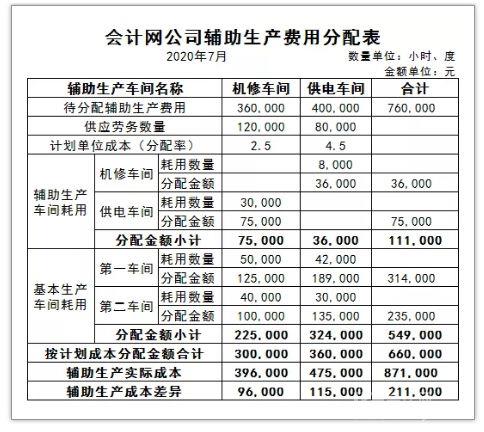 会计网公司辅助生产费用分配表

2020年7月

数量单位：小时、度
金额单位：元

| 辅助生产车间名称 | | | 机修车间 | 供电车间 | 合计 |
|---|---|---|---|---|---|
| 待分配辅助生产费用 | | | 360,000 | 400,000 | 760,000 |
| 供应劳务数量 | | | 120,000 | 80,000 | |
| 计划单位成本（分配率） | | | 2.5 | 4.5 | |
| 辅助生产车间耗用 | 机修车间 | 耗用数量 | | 8,000 | |
| | | 分配金额 | | 36,000 | 36,000 |
| | 供电车间 | 耗用数量 | 30,000 | | |
| | | 分配金额 | 75,000 | | 75,000 |
| | 分配金额小计 | | 75,000 | 36,000 | 111,000 |
| 基本生产车间耗用 | 第一车间 | 耗用数量 | 50,000 | 42,000 | |
| | | 分配金额 | 125,000 | 189,000 | 314,000 |
| | 第二车间 | 耗用数量 | 40,000 | 30,000 | |
| | | 分配金额 | 100,000 | 135,000 | 235,000 |
| | 分配金额小计 | | 225,000 | 324,000 | 549,000 |
| 按计划成本分配金额合计 | | | 300,000 | 360,000 | 660,000 |
| 辅助生产实际成本 | | | 396,000 | 475,000 | 871,000 |
| 辅助生产成本差异 | | | 96,000 | 115,000 | 211,000 |